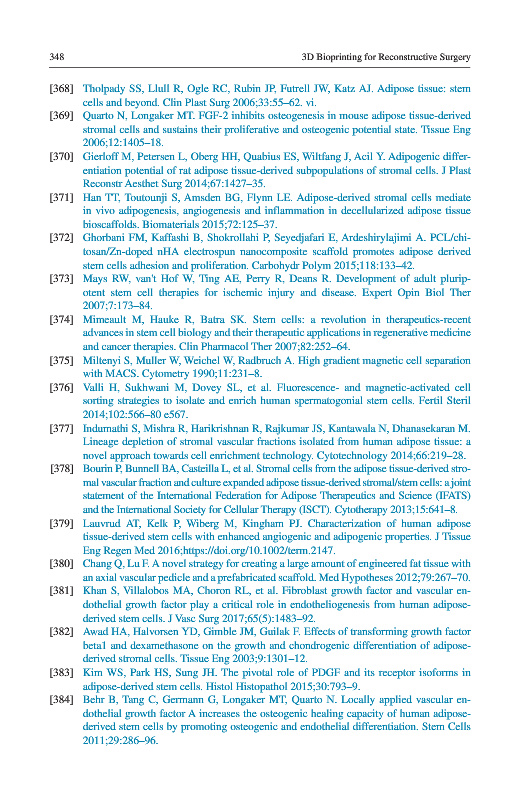 348 3D Bioprinting for Reconstructive Surgery

[368] Tholpady SS, Llull R, Ogle RC, Rubin JP, Futrell JW, Katz AJ. Adipose tissue: stem cells and beyond. Clin Plast Surg 2006;33:55–62. vi.

[369] Quarto N, Longaker MT. FGF-2 inhibits osteogenesis in mouse adipose tissue-derived stromal cells and sustains their proliferative and osteogenic potential state. Tissue Eng 2006;12:1405–18.

[370] Gierloff M, Petersen L, Oberg HH, Quabius ES, Wiltfang J, Acil Y. Adipogenic differentiation potential of rat adipose tissue-derived subpopulations of stromal cells. J Plast Reconstr Aesthet Surg 2014;67:1427–35.

[371] Han TT, Toutounji S, Amsden BG, Flynn LE. Adipose-derived stromal cells mediate in vivo adipogenesis, angiogenesis and inflammation in decellularized adipose tissue bioscaffolds. Biomaterials 2015;72:125–37.

[372] Ghorbani FM, Kaffashi B, Shokrollahi P, Seyedjafari E, Ardeshirylajimi A. PCL/chitosan/Zn-doped nHA electrospun nanocomposite scaffold promotes adipose derived stem cells adhesion and proliferation. Carbohydr Polym 2015;118:133–42.

[373] Mays RW, van't Hof W, Ting AE, Perry R, Deans R. Development of adult pluripotent stem cell therapies for ischemic injury and disease. Expert Opin Biol Ther 2007;7:173–84.

[374] Mimeault M, Hauke R, Batra SK. Stem cells: a revolution in therapeutics-recent advances in stem cell biology and their therapeutic applications in regenerative medicine and cancer therapies. Clin Pharmacol Ther 2007;82:252–64.

[375] Miltenyi S, Muller W, Weichel W, Radbruch A. High gradient magnetic cell separation with MACS. Cytometry 1990;11:231–8.

[376] Valli H, Sukhwani M, Dovey SL, et al. Fluorescence- and magnetic-activated cell sorting strategies to isolate and enrich human spermatogonial stem cells. Fertil Steril 2014;102:566–80 e567.

[377] Indumathi S, Mishra R, Harikrishnan R, Rajkumar JS, Kantawala N, Dhanasekaran M. Lineage depletion of stromal vascular fractions isolated from human adipose tissue: a novel approach towards cell enrichment technology. Cytotechnology 2014;66:219–28.

[378] Bourin P, Bunnell BA, Casteilla L, et al. Stromal cells from the adipose tissue-derived stromal vascular fraction and culture expanded adipose tissue-derived stromal/stem cells: a joint statement of the International Federation for Adipose Therapeutics and Science (IFATS) and the International Society for Cellular Therapy (ISCT). Cytotherapy 2013;15:641–8.

[379] Lauvrud AT, Kelk P, Wiberg M, Kingham PJ. Characterization of human adipose tissue-derived stem cells with enhanced angiogenic and adipogenic properties. J Tissue Eng Regen Med 2016;https://doi.org/10.1002/term.2147.

[380] Chang Q, Lu F. A novel strategy for creating a large amount of engineered fat tissue with an axial vascular pedicle and a prefabricated scaffold. Med Hypotheses 2012;79:267–70.

[381] Khan S, Villalobos MA, Choron RL, et al. Fibroblast growth factor and vascular endothelial growth factor play a critical role in endotheliogenesis from human adipose-derived stem cells. J Vasc Surg 2017;65(5):1483–92.

[382] Awad HA, Halvorsen YD, Gimble JM, Guilak F. Effects of transforming growth factor beta1 and dexamethasone on the growth and chondrogenic differentiation of adipose-derived stromal cells. Tissue Eng 2003;9:1301–12.

[383] Kim WS, Park HS, Sung JH. The pivotal role of PDGF and its receptor isoforms in adipose-derived stem cells. Histol Histopathol 2015;30:793–9.

[384] Behr B, Tang C, Germann G, Longaker MT, Quarto N. Locally applied vascular endothelial growth factor A increases the osteogenic healing capacity of human adipose-derived stem cells by promoting osteogenic and endothelial differentiation. Stem Cells 2011;29:286–96.